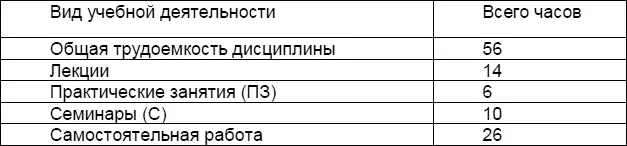 | Вид учебной деятельности | Всего часов |
|---|---|
| Общая трудоемкость дисциплины | 56 |
| Лекции | 14 |
| Практические занятия (ПЗ) | 6 |
| Семинары (С) | 10 |
| Самостоятельная работа | 26 |